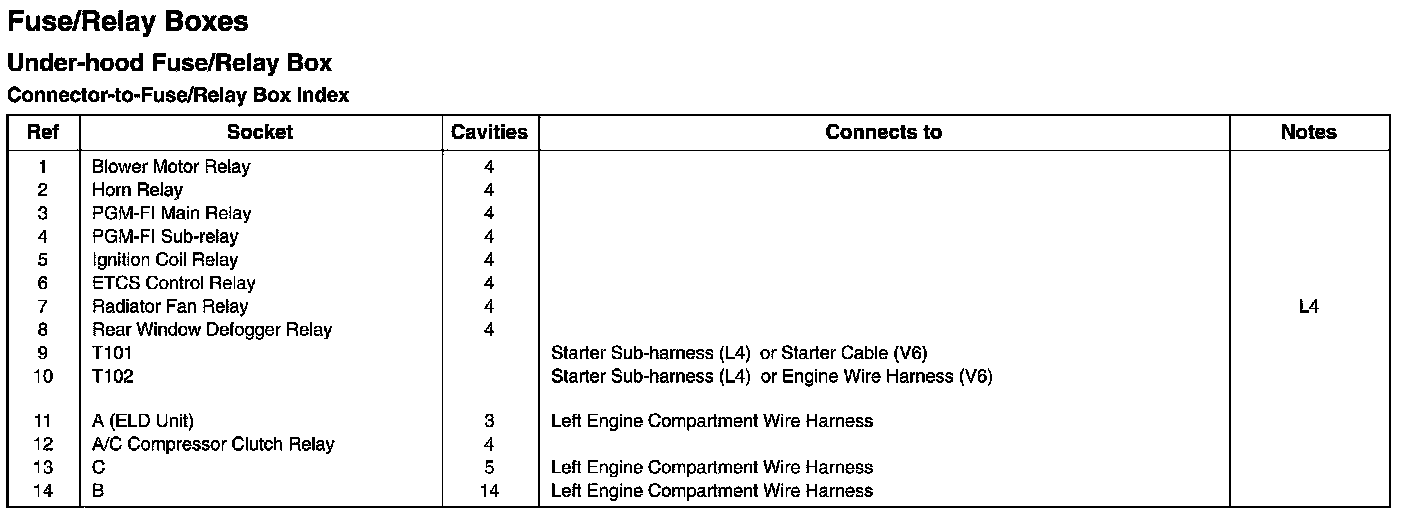 Fuse/Relay Boxes

Under-hood Fuse/Relay Box

Connector-to-Fuse/Relay Box Index

| Ref | Socket | Cavities | Connects to | Notes |
|---|---|---|---|---|
| 1 | Blower Motor Relay | 4 | | |
| 2 | Horn Relay | 4 | | |
| 3 | PGM-FI Main Relay | 4 | | |
| 4 | PGM-FI Sub-relay | 4 | | |
| 5 | Ignition Coil Relay | 4 | | |
| 6 | ETCS Control Relay | 4 | | |
| 7 | Radiator Fan Relay | 4 | | L4 |
| 8 | Rear Window Defogger Relay | 4 | | |
| 9 | T101 | | Starter Sub-harness (L4) or Starter Cable (V6) | |
| 10 | T102 | | Starter Sub-harness (L4) or Engine Wire Harness (V6) | |
| 11 | A (ELD Unit) | 3 | Left Engine Compartment Wire Harness | |
| 12 | A/C Compressor Clutch Relay | 4 | | |
| 13 | C | 5 | Left Engine Compartment Wire Harness | |
| 14 | B | 14 | Left Engine Compartment Wire Harness | |